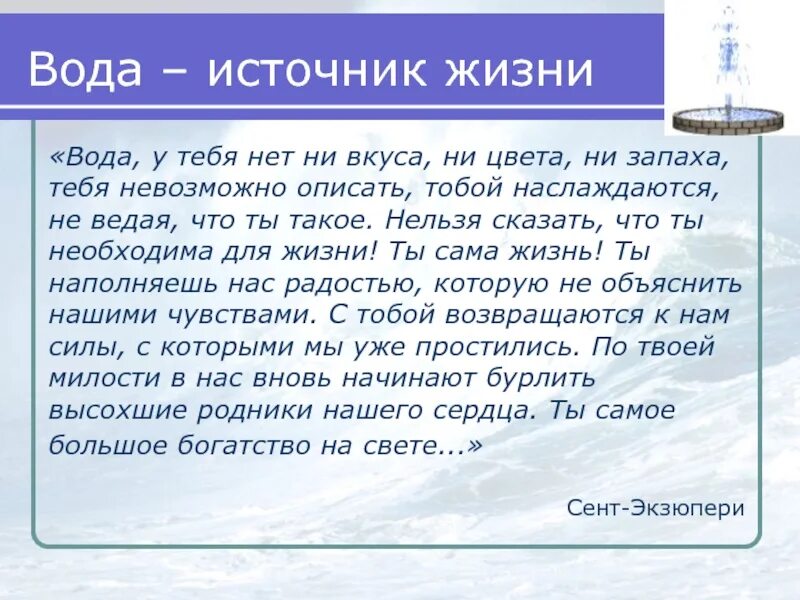 Вода – источник жизни

«Вода, у тебя нет ни вкуса, ни цвета, ни запаха, тебя невозможно описать, тобой наслаждаются, не ведая, что ты такое. Нельзя сказать, что ты необходима для жизни! Ты сама жизнь! Ты наполняешь нас радостью, которую не объяснить нашими чувствами. С тобой возвращаются к нам силы, с которыми мы уже простились. По твоей милости в нас вновь начинают бурлить высохшие родники нашего сердца. Ты самое большое богатство на свете...»

Сент-Экзюпери